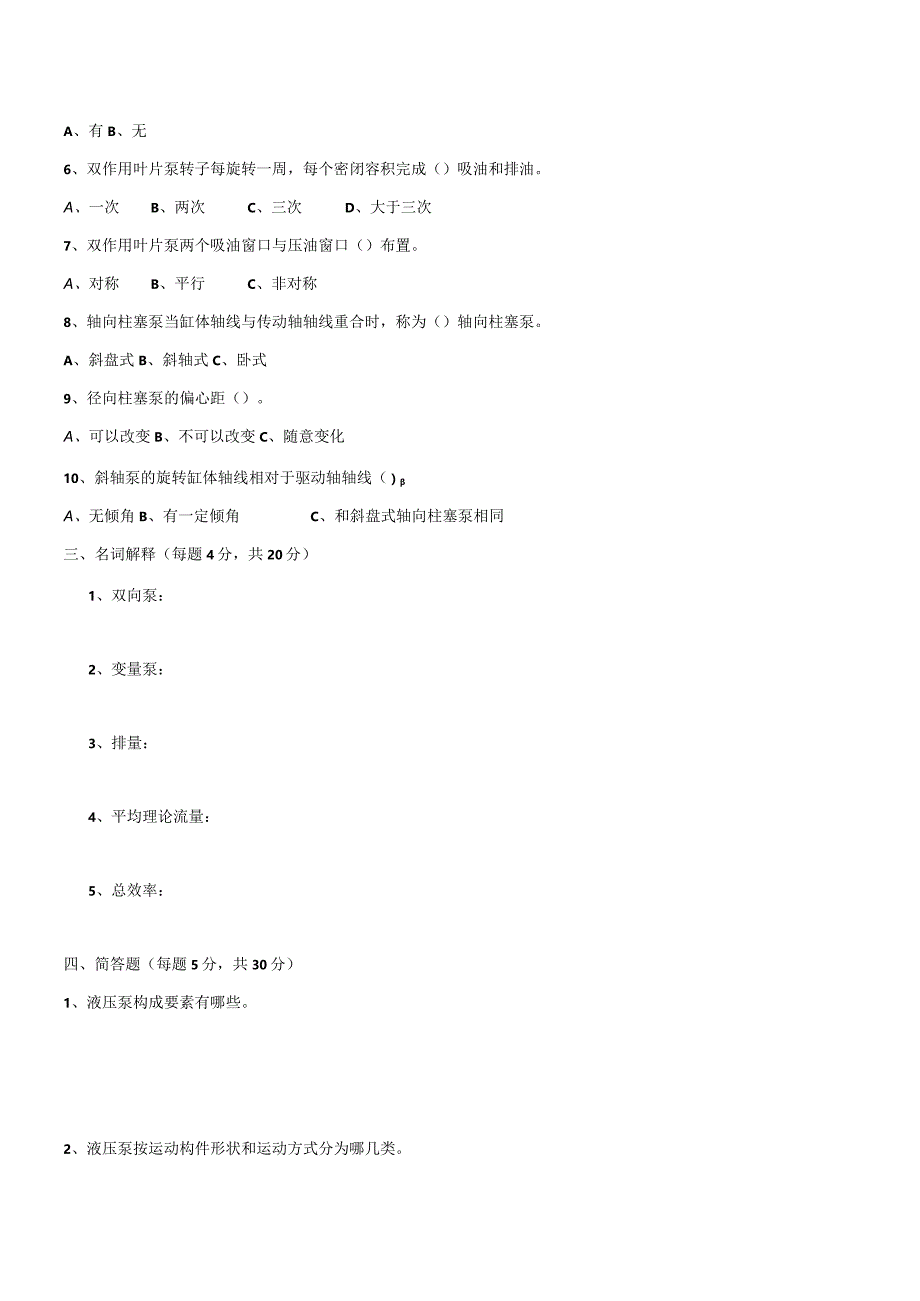 A、有 B、无

6、双作用叶片泵转子每旋转一周，每个密闭容积完成（）吸油和排油。

A、一次 B、两次 C、三次 D、大于三次

7、双作用叶片泵两个吸油窗口与压油窗口（）布置。

A、对称 B、平行 C、非对称

8、轴向柱塞泵当缸体轴线与传动轴轴线重合时，称为（）轴向柱塞泵。

A、斜盘式 B、斜轴式 C、卧式

9、径向柱塞泵的偏心距（）。

A、可以改变 B、不可以改变 C、随意变化

10、斜轴泵的旋转缸体轴线相对于驱动轴轴线（）β

A、无倾角 B、有一定倾角 C、和斜盘式轴向柱塞泵相同

三、名词解释（每题 4 分，共 20 分）

1、双向泵：

2、变量泵：

3、排量：

4、平均理论流量：

5、总效率：

四、简答题（每题 5 分，共 30 分）

1、液压泵构成要素有哪些。

2、液压泵按运动构件形状和运动方式分为哪几类。